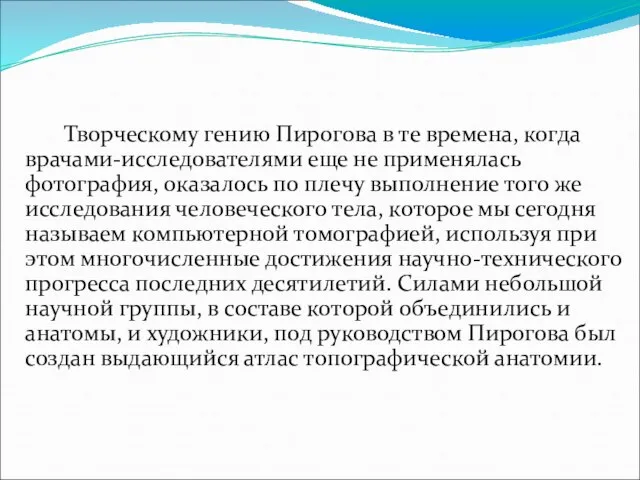 Творческому гению Пирогова в те времена, когда врачами-исследователями еще не применялась фотография, оказалось по плечу выполнение того же исследования человеческого тела, которое мы сегодня называем компьютерной томографией, используя при этом многочисленные достижения научно-технического прогресса последних десятилетий. Силами небольшой научной группы, в составе которой объединились и анатомы, и художники, под руководством Пирогова был создан выдающийся атлас топографической анатомии.